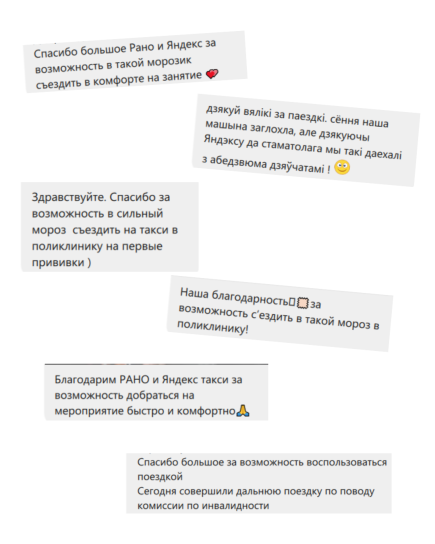 Спасибо большое Рано и Яндекс за возможность в такой морозик съездить в комфорте на занятие ❤

дзякуй вялікі за паездкі. сёння наша машына заглохла, але дзякуючы Яндэксу да стаматолага мы такі даехалі з абедзвюма дзяўчатамі ! 🙂

Здравствуйте. Спасибо за возможность в сильный мороз  съездить на такси в поликлинику на первые прививки )

Наша благодарность за возможность с'ездить в такой мороз в поликлинику!

Благодарим РАНО и Яндекс такси за возможность добраться на мероприятие быстро и комфортно🙏

Спасибо большое за возможность воспользоваться поездкой
Сегодня совершили дальнюю поездку по поводу комиссии по инвалидности